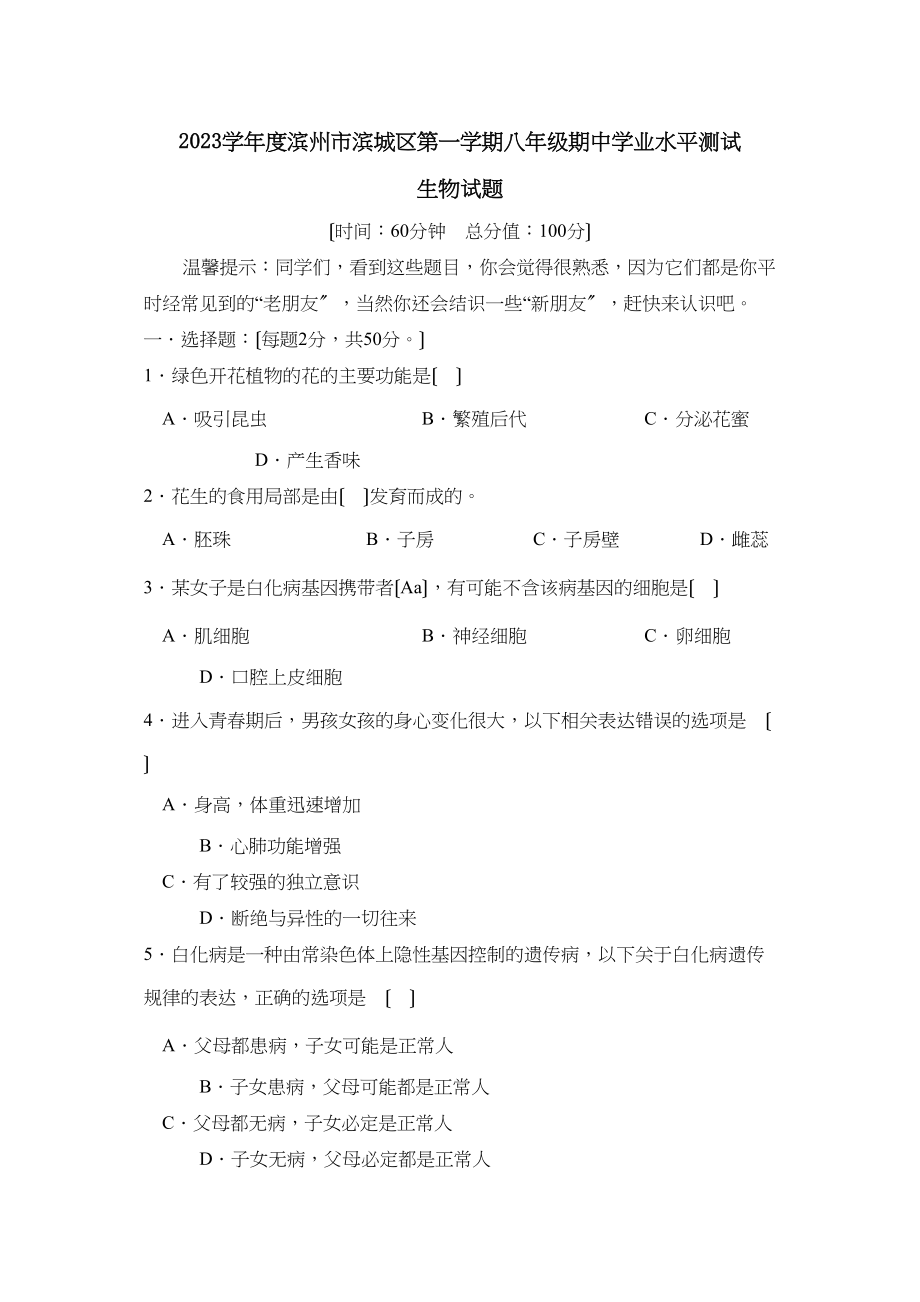 2023学年度滨州市滨城区第一学期八年级期中学业水平测试

生物试题

[时间：60分钟　总分值：100分]

温馨提示：同学们，看到这些题目，你会觉得很熟悉，因为它们都是你平时经常见到的“老朋友″，当然你还会结识一些“新朋友″，赶快来认识吧。

一．选择题：[每题2分，共50分。]

1．绿色开花植物的花的主要功能是[　]

A．吸引昆虫　　B．繁殖后代　　C．分泌花蜜

D．产生香味

2．花生的食用局部是由[　]发育而成的。

A．胚珠　　B．子房　　C．子房壁　　D．雌蕊

3．某女子是白化病基因携带者[Aa]，有可能不含该病基因的细胞是[　]

A．肌细胞　　B．神经细胞　　C．卵细胞

D．口腔上皮细胞

4．进入青春期后，男孩女孩的身心变化很大，以下相关表达错误的选项是　[　]

A．身高，体重迅速增加

B．心肺功能增强

C．有了较强的独立意识

D．断绝与异性的一切往来

5．白化病是一种由常染色体上隐性基因控制的遗传病，以下关于白化病遗传规律的表达，正确的选项是　[　]

A．父母都患病，子女可能是正常人

B．子女患病，父母可能都是正常人

C．父母都无病，子女必定是正常人

D．子女无病，父母必定都是正常人